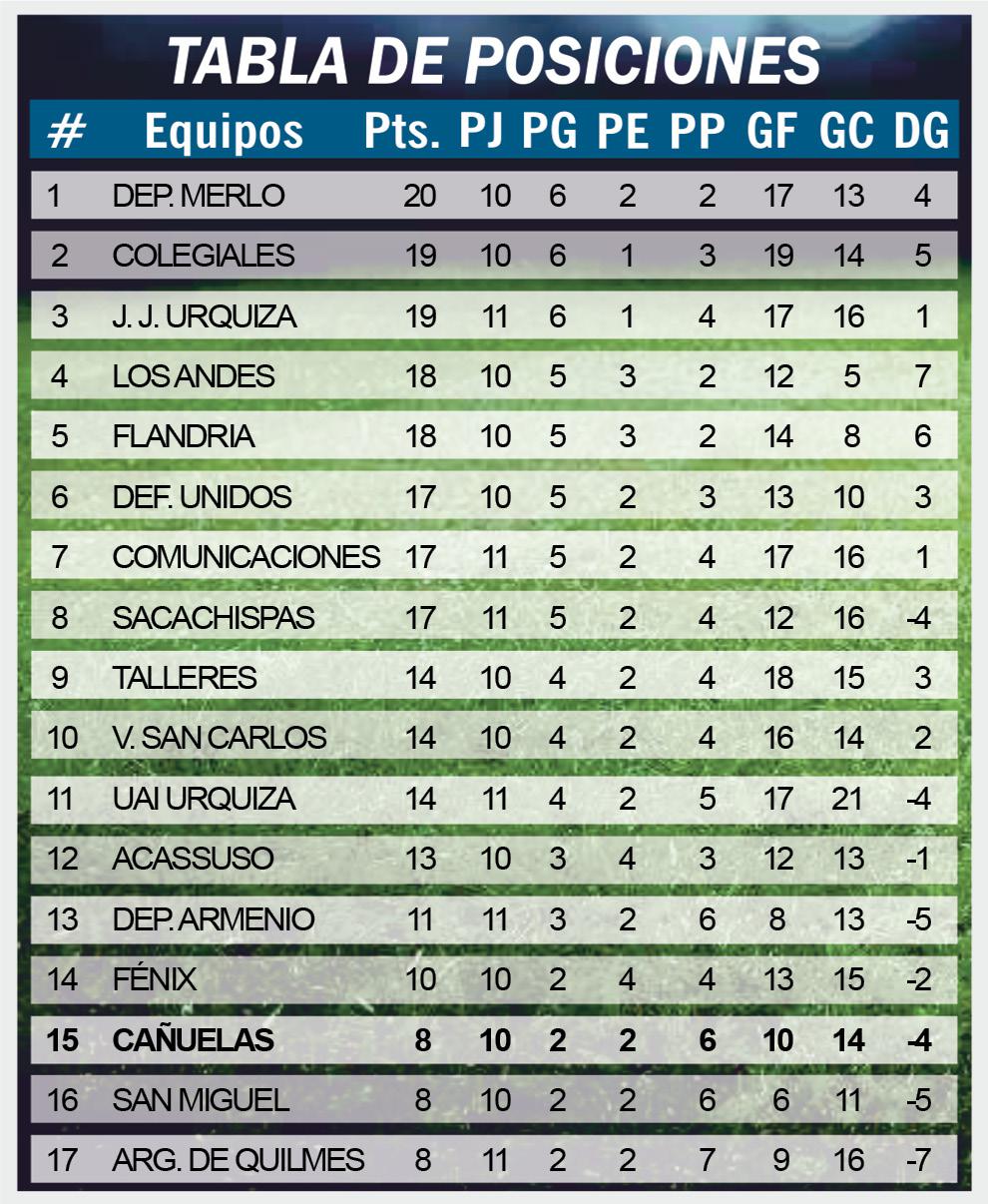 TABLA DE POSICIONES

| # | Equipos | Pts. | PJ | PG | PE | PP | GF | GC | DG |
|---|---|---|---|---|---|---|---|---|---|
| 1 | DEP. MERLO | 20 | 10 | 6 | 2 | 2 | 17 | 13 | 4 |
| 2 | COLEGIALES | 19 | 10 | 6 | 1 | 3 | 19 | 14 | 5 |
| 3 | J. J. URQUIZA | 19 | 11 | 6 | 1 | 4 | 17 | 16 | 1 |
| 4 | LOS ANDES | 18 | 10 | 5 | 3 | 2 | 12 | 5 | 7 |
| 5 | FLANDRIA | 18 | 10 | 5 | 3 | 2 | 14 | 8 | 6 |
| 6 | DEF. UNIDOS | 17 | 10 | 5 | 2 | 3 | 13 | 10 | 3 |
| 7 | COMUNICACIONES | 17 | 11 | 5 | 2 | 4 | 17 | 16 | 1 |
| 8 | SACACHISPAS | 17 | 11 | 5 | 2 | 4 | 12 | 16 | -4 |
| 9 | TALLERES | 14 | 10 | 4 | 2 | 4 | 18 | 15 | 3 |
| 10 | V. SAN CARLOS | 14 | 10 | 4 | 2 | 4 | 16 | 14 | 2 |
| 11 | UAI URQUIZA | 14 | 11 | 4 | 2 | 5 | 17 | 21 | -4 |
| 12 | ACASSUSO | 13 | 10 | 3 | 4 | 3 | 12 | 13 | -1 |
| 13 | DEP. ARMENIO | 11 | 11 | 3 | 2 | 6 | 8 | 13 | -5 |
| 14 | FÉNIX | 10 | 10 | 2 | 4 | 4 | 13 | 15 | -2 |
| 15 | CAÑUELAS | 8 | 10 | 2 | 2 | 6 | 10 | 14 | -4 |
| 16 | SAN MIGUEL | 8 | 10 | 2 | 2 | 6 | 6 | 11 | -5 |
| 17 | ARG. DE QUILMES | 8 | 11 | 2 | 2 | 7 | 9 | 16 | -7 |